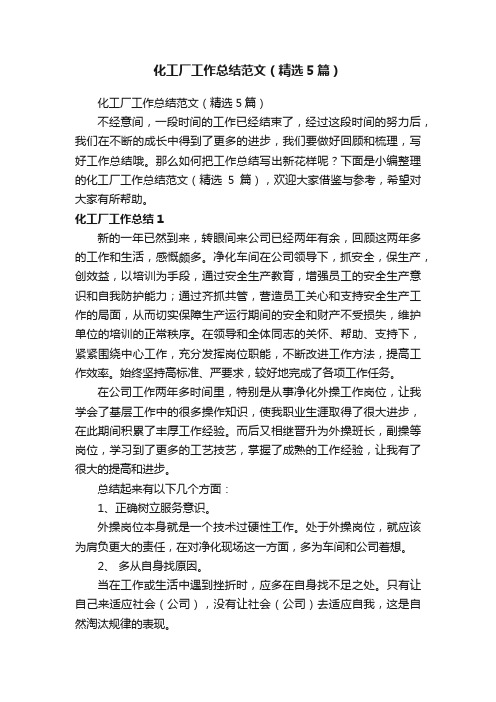 化工厂工作总结范文（精选5篇）

化工厂工作总结范文（精选5篇）

不经意间，一段时间的工作已经结束了，经过这段时间的努力后，我们在不断的成长中得到了更多的进步，我们要做好回顾和梳理，写好工作总结哦。那么如何把工作总结写出新花样呢？下面是小编整理的化工厂工作总结范文（精选 5 篇），欢迎大家借鉴与参考，希望对大家有所帮助。

化工厂工作总结1

新的一年已然到来，转眼间来公司已经两年有余，回顾这两年多的工作和生活，感慨颇多。净化车间在公司领导下，抓安全，保生产，创效益，以培训为手段，通过安全生产教育，增强员工的安全生产意识和自我防护能力；通过齐抓共管，营造员工关心和支持安全生产工作的局面，从而切实保障生产运行期间的安全和财产不受损失，维护单位的培训的正常秩序。在领导和全体同志的关怀、帮助、支持下，紧紧围绕中心工作，充分发挥岗位职能，不断改进工作方法，提高工作效率。始终坚持高标准、严要求，较好地完成了各项工作任务。

在公司工作两年多时间里，特别是从事净化外操工作岗位，让我学会了基层工作中的很多操作知识，使我职业生涯取得了很大进步，在此期间积累了丰厚工作经验。而后又相继晋升为外操班长，副操等岗位，学习到了更多的工艺技艺，掌握了成熟的工作经验，让我有了很大的提高和进步。

总结起来有以下几个方面：

1、正确树立服务意识。

外操岗位本身就是一个技术过硬性工作。处于外操岗位，就应该为肩负更大的责任，在对净化现场这一方面，多为车间和公司着想。

2、 多从自身找原因。

当在工作或生活中遇到挫折时，应多在自身找不足之处。只有让自己来适应社会（公司），没有让社会（公司）去适应自我，这是自然淘汰规律的表现。